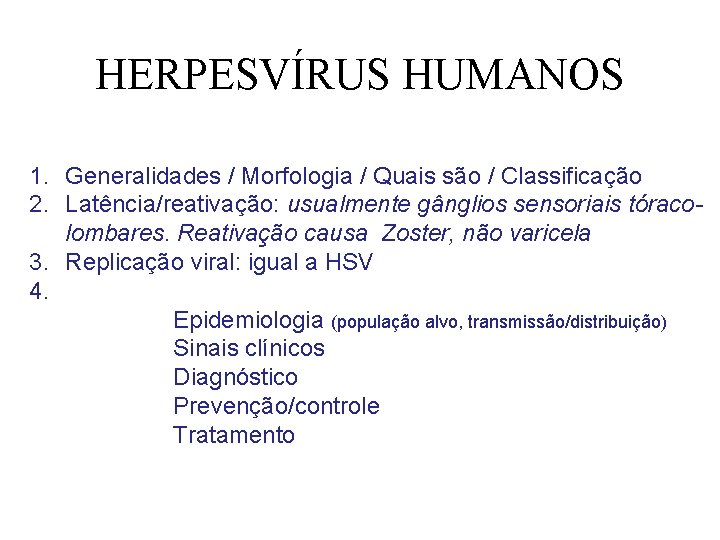 HERPESVÍRUS HUMANOS

1. Generalidades / Morfologia / Quais são / Classificação
2. Latência/reativação: usualmente gânglios sensoriais tóraco-lombares. Reativação causa Zoster, não varicela
3. Replicação viral: igual a HSV
4.

Epidemiologia (população alvo, transmissão/distribuição)
Sinais clínicos
Diagnóstico
Prevenção/controle
Tratamento